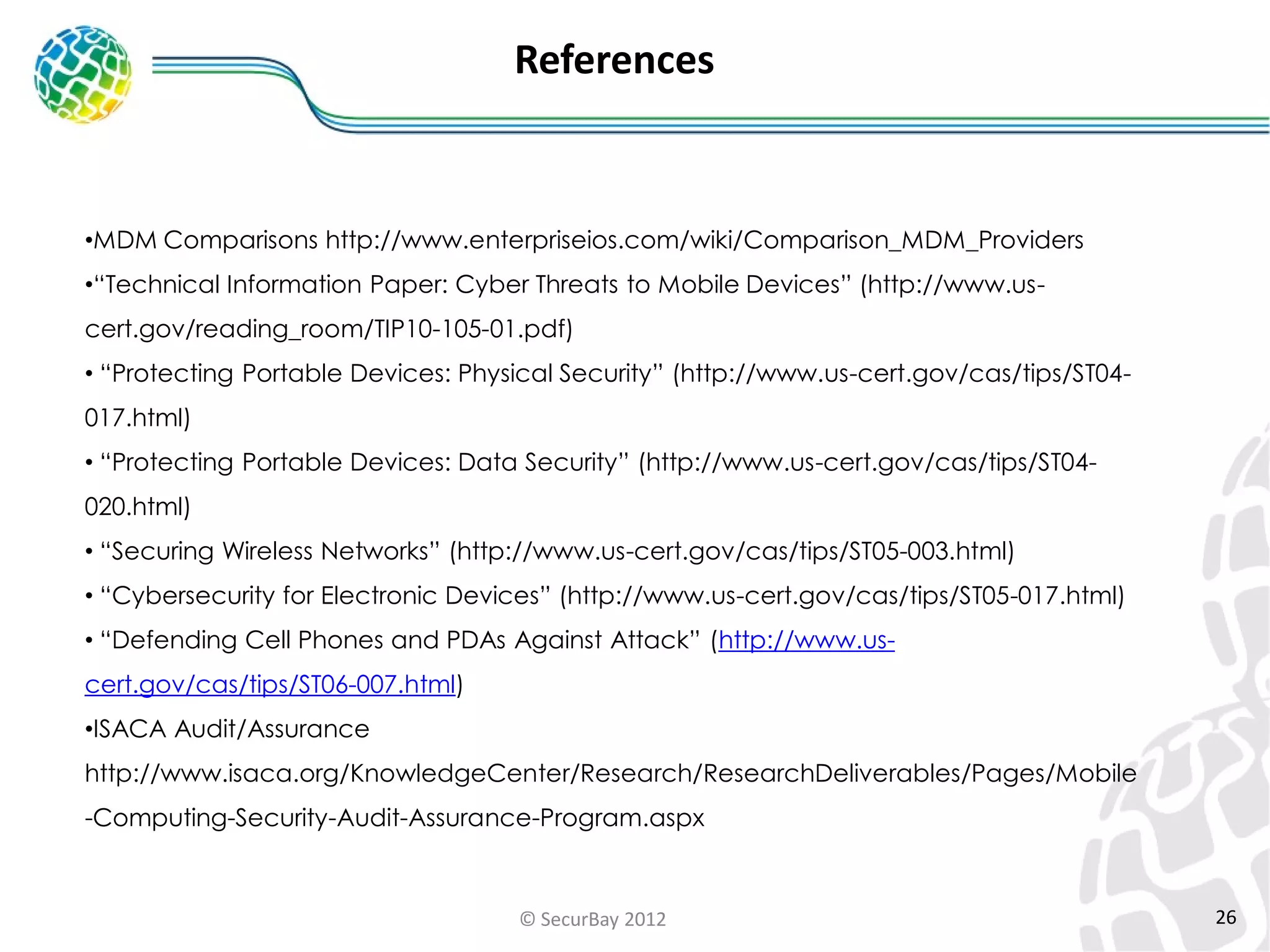 References

•MDM Comparisons http://www.enterpriseios.com/wiki/Comparison_MDM_Providers

•“Technical Information Paper: Cyber Threats to Mobile Devices” (http://www.us-cert.gov/reading_room/TIP10-105-01.pdf)

• “Protecting Portable Devices: Physical Security” (http://www.us-cert.gov/cas/tips/ST04-017.html)

• “Protecting Portable Devices: Data Security” (http://www.us-cert.gov/cas/tips/ST04-020.html)

• “Securing Wireless Networks” (http://www.us-cert.gov/cas/tips/ST05-003.html)

• “Cybersecurity for Electronic Devices” (http://www.us-cert.gov/cas/tips/ST05-017.html)

• “Defending Cell Phones and PDAs Against Attack” (http://www.us-cert.gov/cas/tips/ST06-007.html)

•ISACA Audit/Assurance http://www.isaca.org/KnowledgeCenter/Research/ResearchDeliverables/Pages/Mobile-Computing-Security-Audit-Assurance-Program.aspx

© SecurBay 2012

26